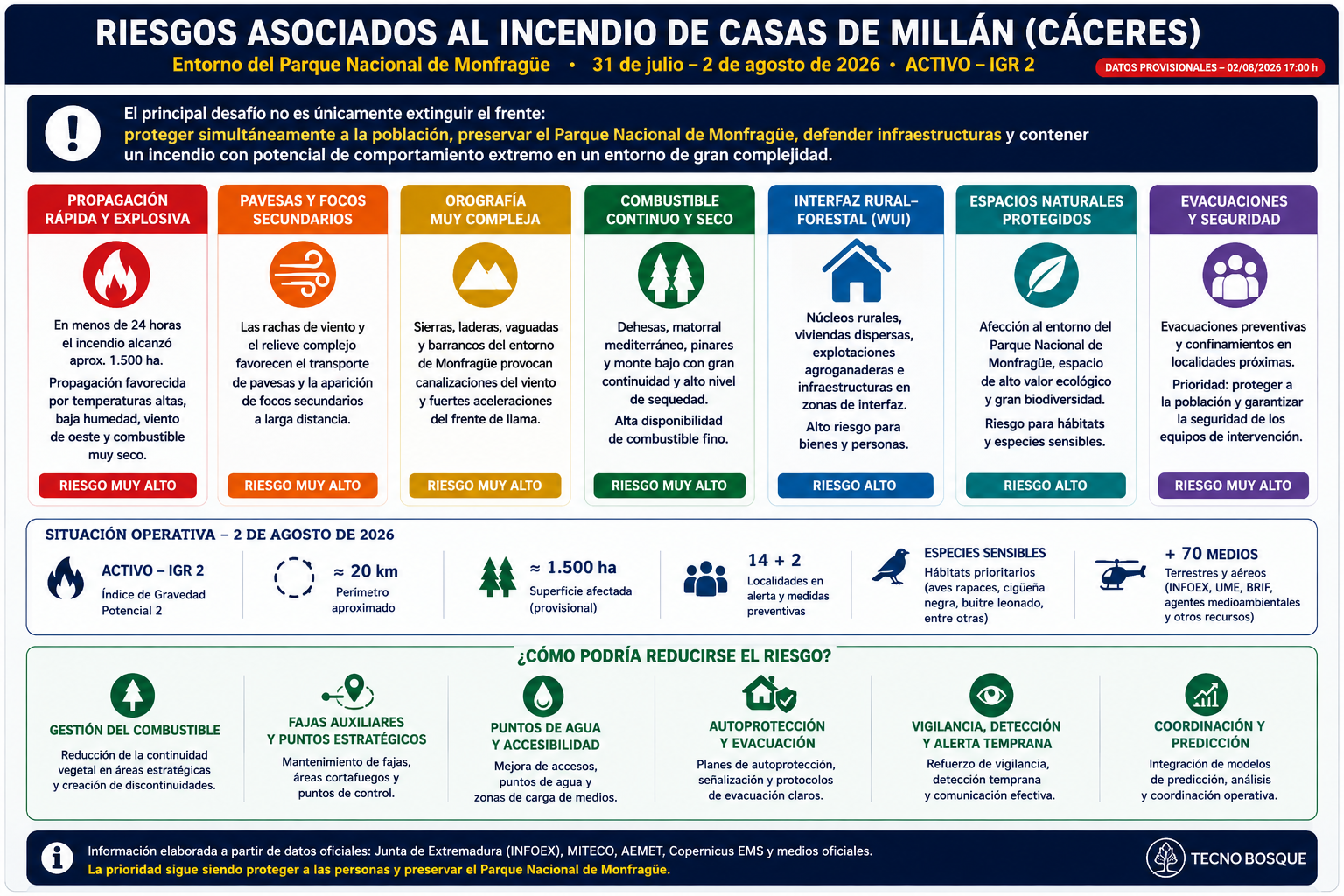 RIESGOS ASOCIADOS AL INCENDIO DE CASAS DE MILLÁN (CÁCERES)

Entorno del Parque Nacional de Monfragüe • 31 de julio – 2 de agosto de 2026 • ACTIVO – IGR 2

DATOS PROVISIONALES – 02/08/2026 17:00 h

El principal desafío no es únicamente extinguir el frente: proteger simultáneamente a la población, preservar el Parque Nacional de Monfragüe, defender infraestructuras y contener un incendio con potencial de comportamiento extremo en un entorno de gran complejidad.

PROPAGACIÓN RÁPIDA Y EXPLOSIVA

En menos de 24 horas el incendio alcanzó aprox. 1.500 ha.

Propagación favorecida por temperaturas altas, baja humedad, viento de oeste y combustible muy seco.

RIESGO MUY ALTO

PAVESAS Y FOCOS SECUNDARIOS

Las rachas de viento y el relieve complejo favorecen el transporte de pavesas y la aparición de focos secundarios a larga distancia.

RIESGO MUY ALTO

OROGRAFÍA MUY COMPLEJA

Sierras, laderas, vaguadas y barrancos del entorno de Monfragüe provocan canalizaciones del viento y fuertes aceleraciones del frente de llama.

RIESGO MUY ALTO

COMBUSTIBLE CONTINUO Y SECO

Dehesas, matorral mediterráneo, pinares y monte bajo con gran continuidad y alto nivel de sequedad.

Alta disponibilidad de combustible fino.

RIESGO MUY ALTO

INTERFAZ RURAL–FORESTAL (WUI)

Núcleos rurales, viviendas dispersas, explotaciones agroganaderas e infraestructuras en zonas de interfaz.

Alto riesgo para bienes y personas.

RIESGO ALTO

ESPACIOS NATURALES PROTEGIDOS

Afección al entorno del Parque Nacional de Monfragüe, espacio de alto valor ecológico y gran biodiversidad.

Riesgo para hábitats y especies sensibles.

RIESGO ALTO

EVACUACIONES Y SEGURIDAD

Evacuaciones preventivas y confinamientos en localidades próximas.

Prioridad: proteger a la población y garantizar la seguridad de los equipos de intervención.

RIESGO MUY ALTO

SITUACIÓN OPERATIVA – 2 DE AGOSTO DE 2026

ACTIVO – IGR 2
Índice de Gravedad Potencial 2

≈ 20 km
Perímetro aproximado

≈ 1.500 ha
Superficie afectada (provisional)

14 + 2
Localidades en alerta y medidas preventivas

ESPECIES SENSIBLES
Hábitats prioritarios (aves rapaces, cigüeña negra, buitre leonado, entre otras)

+ 70 MEDIOS
Terrestres y aéreos (INFOEX, UME, BRIF, agentes medioambientales y otros recursos)

¿CÓMO PODRÍA REDUCIRSE EL RIESGO?

GESTIÓN DEL COMBUSTIBLE
Reducción de la continuidad vegetal en áreas estratégicas y creación de discontinuidades.

FAJAS AUXILIARES Y PUNTOS ESTRATÉGICOS
Mantenimiento de fajas, áreas cortafuegos y puntos de control.

PUNTOS DE AGUA Y ACCESIBILIDAD
Mejora de accesos, puntos de agua y zonas de carga de medios.

AUTOPROTECCIÓN Y EVACUACIÓN
Planes de autoprotección, señalización y protocolos de evacuación claros.

VIGILANCIA, DETECCIÓN Y ALERTA TEMPRANA
Refuerzo de vigilancia, detección temprana y comunicación efectiva.

COORDINACIÓN Y PREDICCIÓN
Integración de modelos de predicción, análisis y coordinación operativa.

Información elaborada a partir de datos oficiales: Junta de Extremadura (INFOEX), MITECO, AEMET, Copernicus EMS y medios oficiales.
La prioridad sigue siendo proteger a las personas y preservar el Parque Nacional de Monfragüe.

TECNO BOSQUE